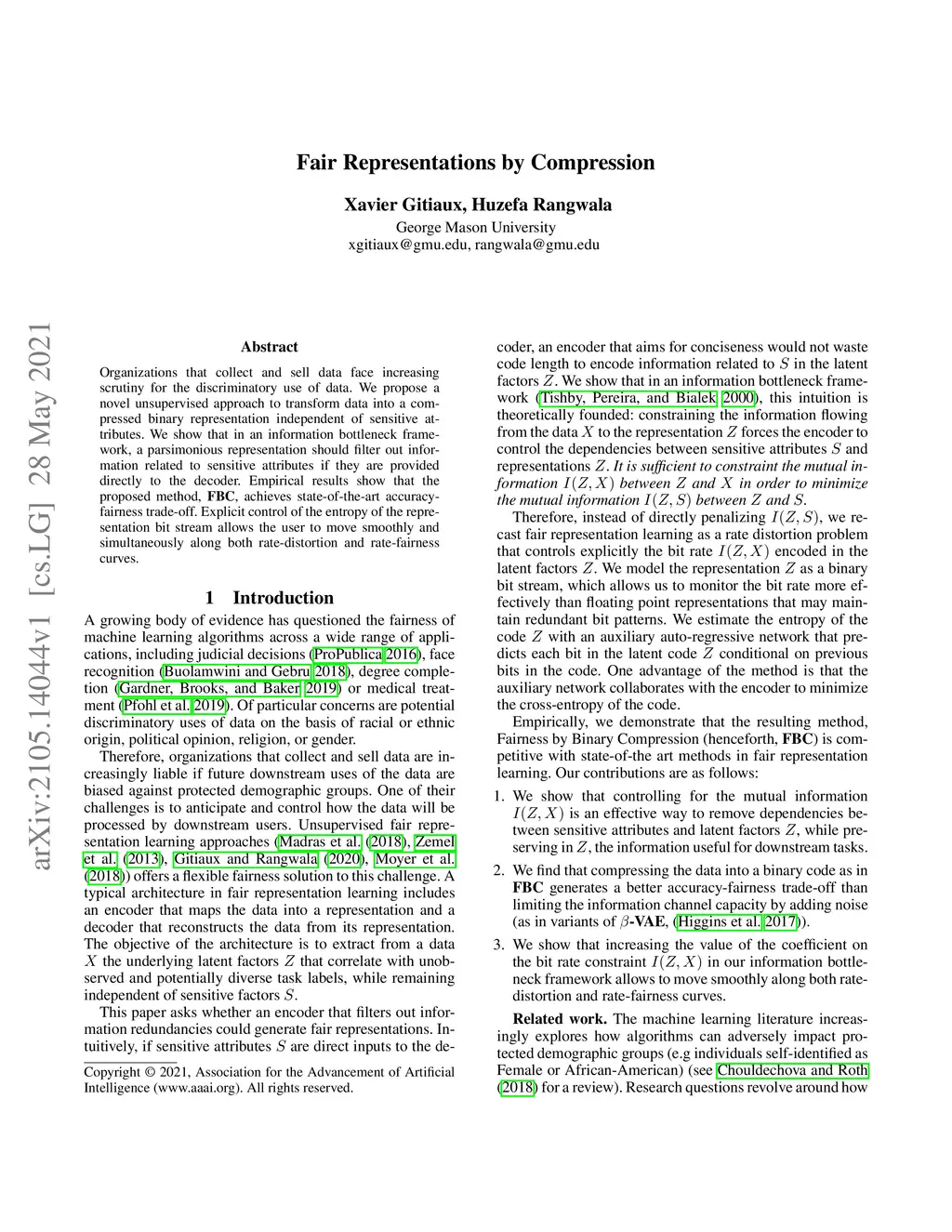 Fair Representations by Compression

Xavier Gitiaux, Huzefa Rangwala
George Mason University
xgitiaux@gmu.edu, rangwala@gmu.edu

arXiv:2105.14044v1 [cs.LG] 28 May 2021

Abstract

Organizations that collect and sell data face increasing scrutiny for the discriminatory use of data. We propose a novel unsupervised approach to transform data into a compressed binary representation independent of sensitive attributes. We show that in an information bottleneck framework, a parsimonious representation should filter out information related to sensitive attributes if they are provided directly to the decoder. Empirical results show that the proposed method, FBC, achieves state-of-the-art accuracy-fairness trade-off. Explicit control of the entropy of the representation bit stream allows the user to move smoothly and simultaneously along both rate-distortion and rate-fairness curves.

1 Introduction

A growing body of evidence has questioned the fairness of machine learning algorithms across a wide range of applications, including judicial decisions (ProPublica 2016), face recognition (Buolamwini and Gebru 2018), degree completion (Gardner, Brooks, and Baker 2019) or medical treatment (Pfohl et al. 2019). Of particular concerns are potential discriminatory uses of data on the basis of racial or ethnic origin, political opinion, religion, or gender.

Therefore, organizations that collect and sell data are increasingly liable if future downstream uses of the data are biased against protected demographic groups. One of their challenges is to anticipate and control how the data will be processed by downstream users. Unsupervised fair representation learning approaches (Madras et al. (2018), Zemel et al. (2013), Gitiaux and Rangwala (2020), Moyer et al. (2018)) offers a flexible fairness solution to this challenge. A typical architecture in fair representation learning includes an encoder that maps the data into a representation and a decoder that reconstructs the data from its representation. The objective of the architecture is to extract from a data $X$ the underlying latent factors $Z$ that correlate with unobserved and potentially diverse task labels, while remaining independent of sensitive factors $S$.

This paper asks whether an encoder that filters out information redundancies could generate fair representations. Intuitively, if sensitive attributes $S$ are direct inputs to the decoder, an encoder that aims for conciseness would not waste code length to encode information related to $S$ in the latent factors $Z$. We show that in an information bottleneck framework (Tishby, Pereira, and Bialek 2000), this intuition is theoretically founded: constraining the information flowing from the data $X$ to the representation $Z$ forces the encoder to control the dependencies between sensitive attributes $S$ and representations $Z$. It is sufficient to constraint the mutual information $I(Z, X)$ between $Z$ and $X$ in order to minimize the mutual information $I(Z, S)$ between $Z$ and $S$.

Therefore, instead of directly penalizing $I(Z, S)$, we recast fair representation learning as a rate distortion problem that controls explicitly the bit rate $I(Z, X)$ encoded in the latent factors $Z$. We model the representation $Z$ as a binary bit stream, which allows us to monitor the bit rate more effectively than floating point representations that may maintain redundant bit patterns. We estimate the entropy of the code $Z$ with an auxiliary auto-regressive network that predicts each bit in the latent code $Z$ conditional on previous bits in the code. One advantage of the method is that the auxiliary network collaborates with the encoder to minimize the cross-entropy of the code.

Empirically, we demonstrate that the resulting method, Fairness by Binary Compression (henceforth, FBC) is competitive with state-of-the art methods in fair representation learning. Our contributions are as follows:

1. We show that controlling for the mutual information $I(Z, X)$ is an effective way to remove dependencies between sensitive attributes and latent factors $Z$, while preserving in $Z$, the information useful for downstream tasks.

2. We find that compressing the data into a binary code as in FBC generates a better accuracy-fairness trade-off than limiting the information channel capacity by adding noise (as in variants of $\beta$-VAE, (Higgins et al. 2017)).

3. We show that increasing the value of the coefficient on the bit rate constraint $I(Z, X)$ in our information bottleneck framework allows to move smoothly along both rate-distortion and rate-fairness curves.

Related work. The machine learning literature increasingly explores how algorithms can adversely impact protected demographic groups (e.g individuals self-identified as Female or African-American) (see Chouldechova and Roth (2018) for a review). Research questions revolve around how

Copyright © 2021, Association for the Advancement of Artificial Intelligence (www.aaai.org). All rights reserved.